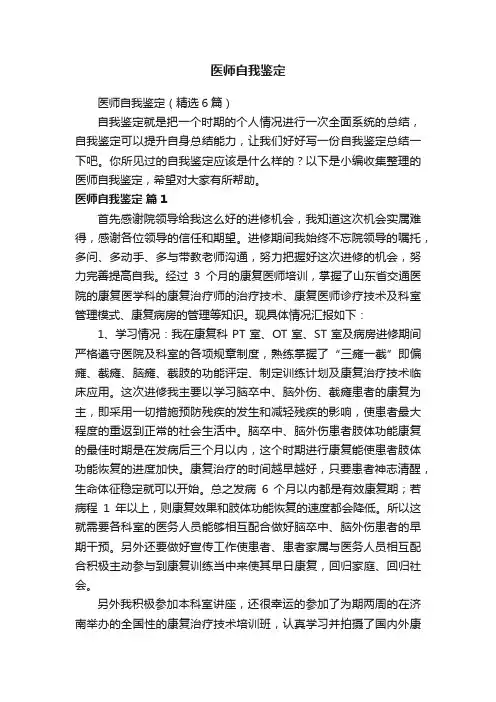 医师自我鉴定

医师自我鉴定（精选6篇）

自我鉴定就是把一个时期的个人情况进行一次全面系统的总结，自我鉴定可以提升自身总结能力，让我们好好写一份自我鉴定总结一下吧。你所见过的自我鉴定应该是什么样的？以下是小编收集整理的医师自我鉴定，希望对大家有所帮助。

医师自我鉴定 篇1

首先感谢院领导给我这么好的进修机会，我知道这次机会实属难得，感谢各位领导的信任和期望。进修期间我始终不忘院领导的嘱托，多问、多动手、多与带教老师沟通，努力把握好这次进修的机会，努力完善提高自我。经过 3 个月的康复医师培训，掌握了山东省交通医院的康复医学科的康复治疗师的治疗技术、康复医师诊疗技术及科室管理模式、康复病房的管理等知识。现具体情况汇报如下：

1、学习情况：我在康复科 PT 室、OT 室、ST 室及病房进修期间严格遵守医院及科室的各项规章制度，熟练掌握了“三瘫一截”即偏瘫、截瘫、脑瘫、截肢的功能评定、制定训练计划及康复治疗技术临床应用。这次进修我主要以学习脑卒中、脑外伤、截瘫患者的康复为主，即采用一切措施预防残疾的发生和减轻残疾的影响，使患者最大程度的重返到正常的社会生活中。脑卒中、脑外伤患者肢体功能康复的最佳时期是在发病后三个月以内，这个时期进行康复能使患者肢体功能恢复的进度加快。康复治疗的时间越早越好，只要患者神志清醒，生命体征稳定就可以开始。总之发病 6 个月以内都是有效康复期；若病程 1 年以上，则康复效果和肢体功能恢复的速度都会降低。所以这就需要各科室的医务人员能够相互配合做好脑卒中、脑外伤患者的早期干预。另外还要做好宣传工作使患者、患者家属与医务人员相互配合积极主动参与到康复训练当中来使其早日康复，回归家庭、回归社会。

另外我积极参加本科室讲座，还很幸运的参加了为期两周的在济南举办的全国性的康复治疗技术培训班，认真学习并拍摄了国内外康